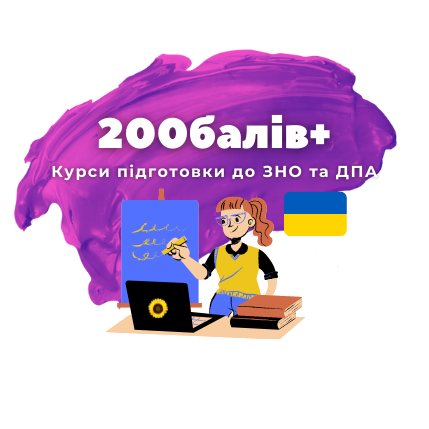 200балів+
Курси підготовки до ЗНО та ДПА